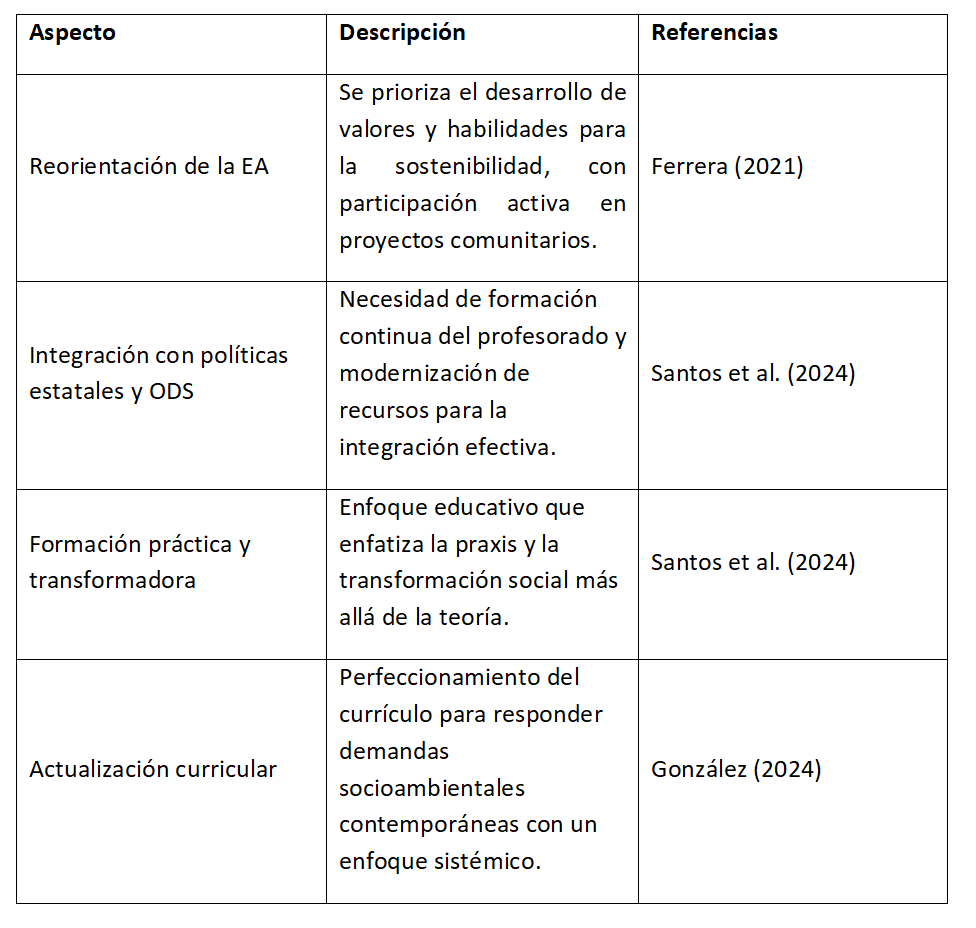 | Aspecto | Descripción | Referencias |
|---|---|---|
| Reorientación de la EA | Se prioriza el desarrollo de valores y habilidades para la sostenibilidad, con participación activa en proyectos comunitarios. | Ferrera (2021) |
| Integración con políticas estatales y ODS | Necesidad de formación continua del profesorado y modernización de recursos para la integración efectiva. | Santos et al. (2024) |
| Formación práctica y transformadora | Enfoque educativo que enfatiza la praxis y la transformación social más allá de la teoría. | Santos et al. (2024) |
| Actualización curricular | Perfeccionamiento del currículo para responder demandas socioambientales contemporáneas con un enfoque sistémico. | González (2024) |